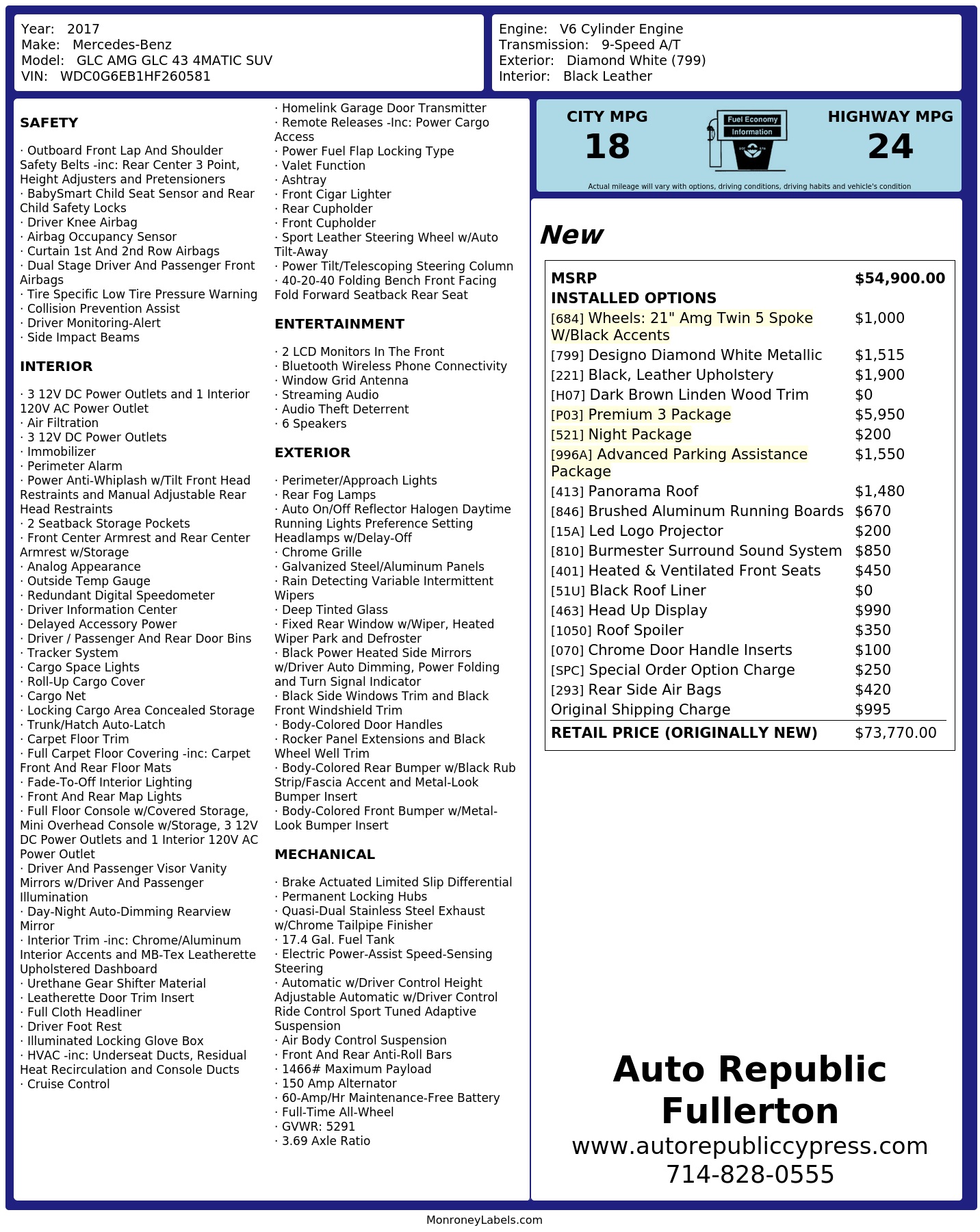 Year: 2017
Make: Mercedes-Benz
Model: GLC AMG GLC 43 4MATIC SUV
VIN: WDC0G6EB1HF260581

Engine: V6 Cylinder Engine
Transmission: 9-Speed A/T
Exterior: Diamond White (799)
Interior: Black Leather

SAFETY

· Outboard Front Lap And Shoulder Safety Belts -inc: Rear Center 3 Point, Height Adjusters and Pretensioners
· BabySmart Child Seat Sensor and Rear Child Safety Locks
· Driver Knee Airbag
· Airbag Occupancy Sensor
· Curtain 1st And 2nd Row Airbags
· Dual Stage Driver And Passenger Front Airbags
· Tire Specific Low Tire Pressure Warning
· Collision Prevention Assist
· Driver Monitoring-Alert
· Side Impact Beams

INTERIOR

· 3 12V DC Power Outlets and 1 Interior 120V AC Power Outlet
· Air Filtration
· 3 12V DC Power Outlets
· Immobilizer
· Perimeter Alarm
· Power Anti-Whiplash w/Tilt Front Head Restraints and Manual Adjustable Rear Head Restraints
· 2 Seatback Storage Pockets
· Front Center Armrest and Rear Center Armrest w/Storage
· Analog Appearance
· Outside Temp Gauge
· Redundant Digital Speedometer
· Driver Information Center
· Delayed Accessory Power
· Driver / Passenger And Rear Door Bins
· Tracker System
· Cargo Space Lights
· Roll-Up Cargo Cover
· Cargo Net
· Locking Cargo Area Concealed Storage
· Trunk/Hatch Auto-Latch
· Carpet Floor Trim
· Full Carpet Floor Covering -inc: Carpet Front And Rear Floor Mats
· Fade-To-Off Interior Lighting
· Front And Rear Map Lights
· Full Floor Console w/Covered Storage, Mini Overhead Console w/Storage, 3 12V DC Power Outlets and 1 Interior 120V AC Power Outlet
· Driver And Passenger Visor Vanity Mirrors w/Driver And Passenger Illumination
· Day-Night Auto-Dimming Rearview Mirror
· Interior Trim -inc: Chrome/Aluminum Interior Accents and MB-Tex Leatherette Upholstered Dashboard
· Urethane Gear Shifter Material
· Leatherette Door Trim Insert
· Full Cloth Headliner
· Driver Foot Rest
· Illuminated Locking Glove Box
· HVAC -inc: Underseat Ducts, Residual Heat Recirculation and Console Ducts
· Cruise Control
· Homelink Garage Door Transmitter
· Remote Releases -Inc: Power Cargo Access
· Power Fuel Flap Locking Type
· Valet Function
· Ashtray
· Front Cigar Lighter
· Rear Cupholder
· Front Cupholder
· Sport Leather Steering Wheel w/Auto Tilt-Away
· Power Tilt/Telescoping Steering Column
· 40-20-40 Folding Bench Front Facing Fold Forward Seatback Rear Seat

ENTERTAINMENT

· 2 LCD Monitors In The Front
· Bluetooth Wireless Phone Connectivity
· Window Grid Antenna
· Streaming Audio
· Audio Theft Deterrent
· 6 Speakers

EXTERIOR

· Perimeter/Approach Lights
· Rear Fog Lamps
· Auto On/Off Reflector Halogen Daytime Running Lights Preference Setting Headlamps w/Delay-Off
· Chrome Grille
· Galvanized Steel/Aluminum Panels
· Rain Detecting Variable Intermittent Wipers
· Deep Tinted Glass
· Fixed Rear Window w/Wiper, Heated Wiper Park and Defroster
· Black Power Heated Side Mirrors w/Driver Auto Dimming, Power Folding and Turn Signal Indicator
· Black Side Windows Trim and Black Front Windshield Trim
· Body-Colored Door Handles
· Rocker Panel Extensions and Black Wheel Well Trim
· Body-Colored Rear Bumper w/Black Rub Strip/Fascia Accent and Metal-Look Bumper Insert
· Body-Colored Front Bumper w/Metal-Look Bumper Insert

MECHANICAL

· Brake Actuated Limited Slip Differential
· Permanent Locking Hubs
· Quasi-Dual Stainless Steel Exhaust w/Chrome Tailpipe Finisher
· 17.4 Gal. Fuel Tank
· Electric Power-Assist Speed-Sensing Steering
· Automatic w/Driver Control Height Adjustable Automatic w/Driver Control Ride Control Sport Tuned Adaptive Suspension
· Air Body Control Suspension
· Front And Rear Anti-Roll Bars
· 1466# Maximum Payload
· 150 Amp Alternator
· 60-Amp/Hr Maintenance-Free Battery
· Full-Time All-Wheel
· GVWR: 5291
· 3.69 Axle Ratio

CITY MPG
18
Fuel Economy Information
HIGHWAY MPG
24
Actual mileage will vary with options, driving conditions, driving habits and vehicle's condition

New

| MSRP | $54,900.00 |
|---|---|
| INSTALLED OPTIONS | |
| [684] Wheels: 21" Amg Twin 5 Spoke W/Black Accents | $1,000 |
| [799] Designo Diamond White Metallic | $1,515 |
| [221] Black, Leather Upholstery | $1,900 |
| [H07] Dark Brown Linden Wood Trim | $0 |
| [P03] Premium 3 Package | $5,950 |
| [521] Night Package | $200 |
| [996A] Advanced Parking Assistance Package | $1,550 |
| [413] Panorama Roof | $1,480 |
| [846] Brushed Aluminum Running Boards | $670 |
| [15A] Led Logo Projector | $200 |
| [810] Burmester Surround Sound System | $850 |
| [401] Heated & Ventilated Front Seats | $450 |
| [51U] Black Roof Liner | $0 |
| [463] Head Up Display | $990 |
| [1050] Roof Spoiler | $350 |
| [070] Chrome Door Handle Inserts | $100 |
| [SPC] Special Order Option Charge | $250 |
| [293] Rear Side Air Bags | $420 |
| Original Shipping Charge | $995 |
| RETAIL PRICE (ORIGINALLY NEW) | $73,770.00 |

Auto Republic Fullerton
www.autorepubliccypress.com
714-828-0555

MonroneyLabels.com